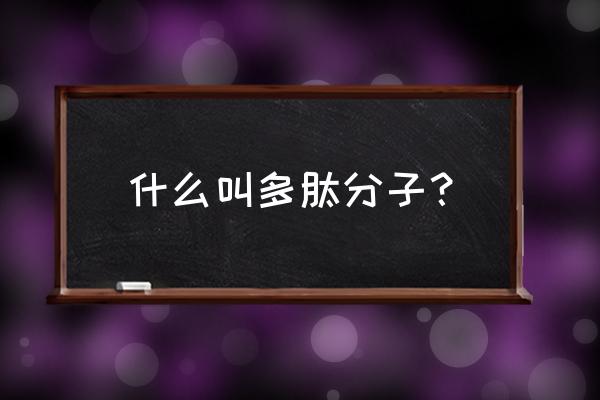 什么叫多肽分子？